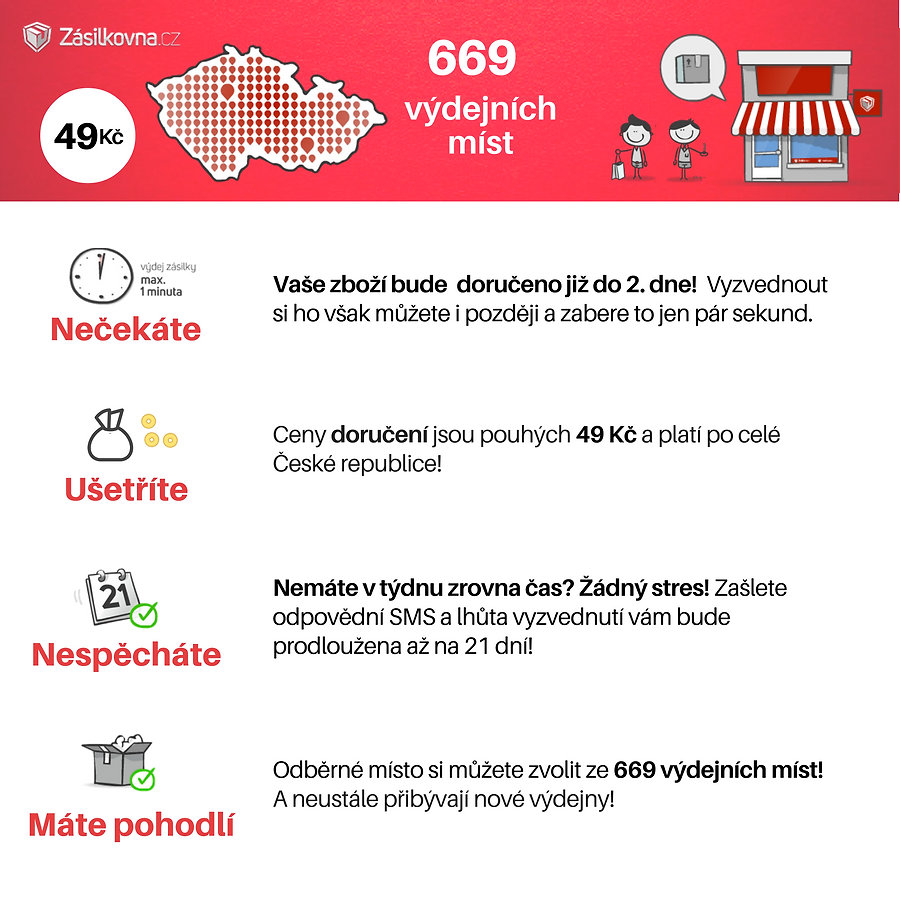 Zásilkovna.cz

49Kč

669
výdejních
míst

výdej zásilky
max.
1 minuta

Nečekáte

Vaše zboží bude doručeno již do 2. dne! Vyzvednout si ho však můžete i později a zabere to jen pár sekund.

Ušetříte

Ceny doručení jsou pouhých 49 Kč a platí po celé České republice!

21

Nespěcháte

Nemáte v týdnu zrovna čas? Žádný stres! Zašlete odpovědní SMS a lhůta vyzvednutí vám bude prodloužena až na 21 dní!

Máte pohodlí

Odběrné místo si můžete zvolit ze 669 výdejních míst! A neustále přibývají nové výdejny!